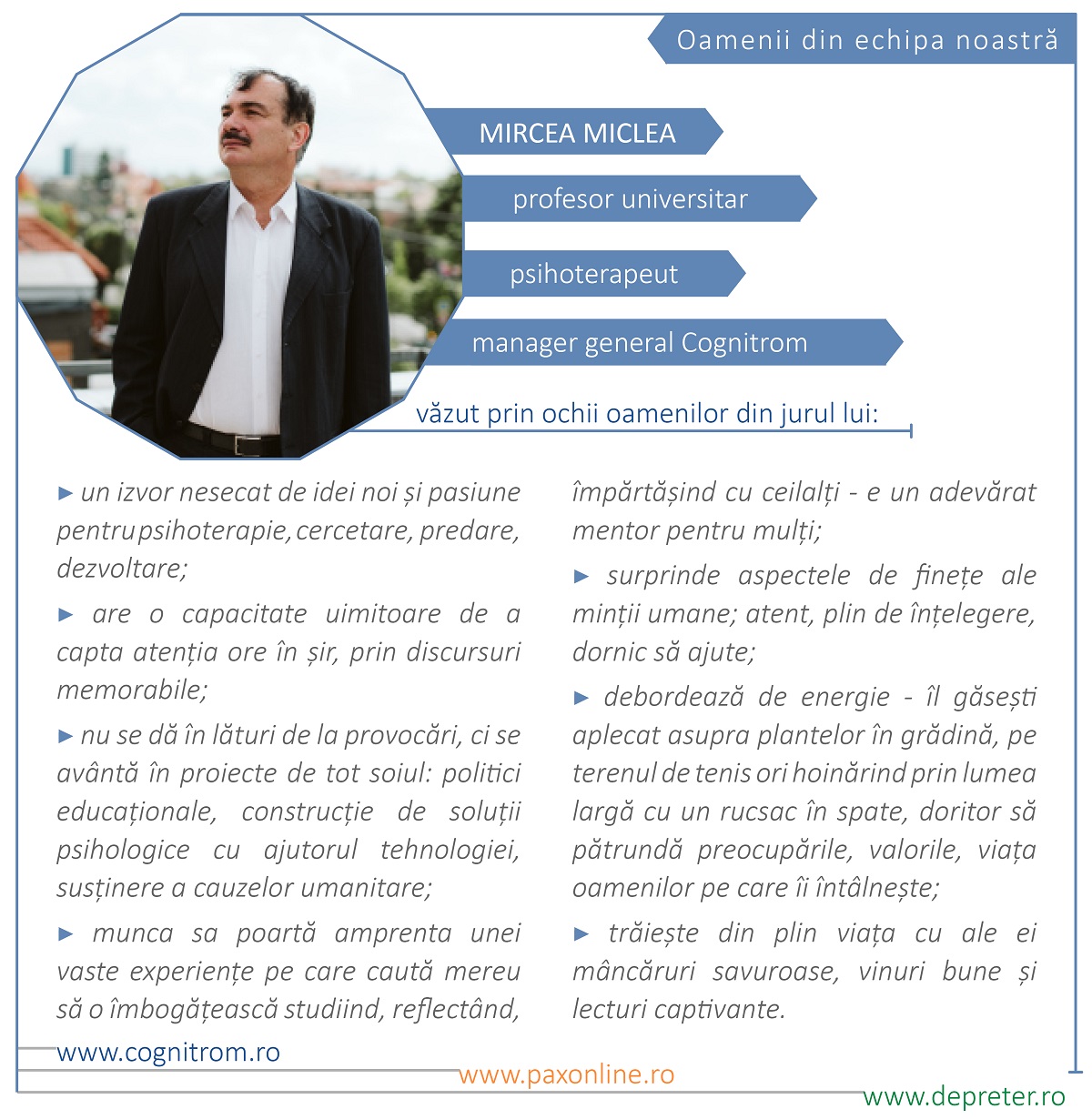 Oamenii din echipa noastră

MIRCEA MICLEA

profesor universitar

psihoterapeut

manager general Cognitrom

văzut prin ochii oamenilor din jurul lui:

► un izvor nesecat de idei noi și pasiune pentru psihoterapie, cercetare, predare, dezvoltare;

► are o capacitate uimitoare de a capta atenția ore în șir, prin discursuri memorabile;

► nu se dă în lături de la provocări, ci se avântă în proiecte de tot soiul: politici educaționale, construcție de soluții psihologice cu ajutorul tehnologiei, susținere a cauzelor umanitare;

► munca sa poartă amprenta unei vaste experiențe pe care caută mereu să o îmbogățească studiind, reflectând, împărtășind cu ceilalți - e un adevărat mentor pentru mulți;

► surprinde aspectele de finețe ale minții umane; atent, plin de înțelegere, dornic să ajute;

► debordează de energie - îl găsești aplecat asupra plantelor în grădină, pe terenul de tenis ori hoinărind prin lumea largă cu un rucsac în spate, doritor să pătrundă preocupările, valorile, viața oamenilor pe care îi întâlnește;

► trăiește din plin viața cu ale ei mâncăruri savuroase, vinuri bune și lecturi captivante.

www.cognitrom.ro

www.paxonline.ro

www.depreter.ro